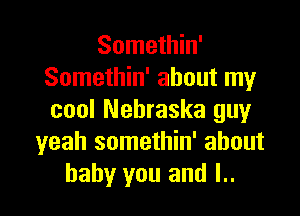 Somethin'
Somethin' about my
cool Nebraska guy
yeah somethin' about
baby you and I..